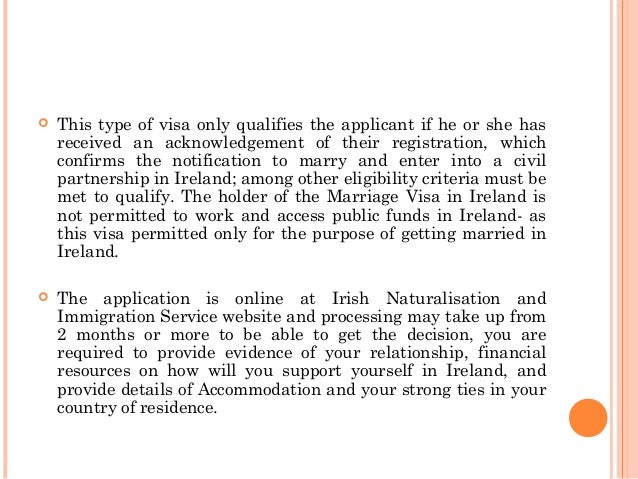 This type of visa only qualifies the applicant if he or she has received an acknowledgement of their registration, which confirms the notification to marry and enter into a civil partnership in Ireland; among other eligibility criteria must be met to qualify. The holder of the Marriage Visa in Ireland is not permitted to work and access public funds in Ireland- as this visa permitted only for the purpose of getting married in Ireland.

The application is online at Irish Naturalisation and Immigration Service website and processing may take up from 2 months or more to be able to get the decision, you are required to provide evidence of your relationship, financial resources on how will you support yourself in Ireland, and provide details of Accommodation and your strong ties in your country of residence.